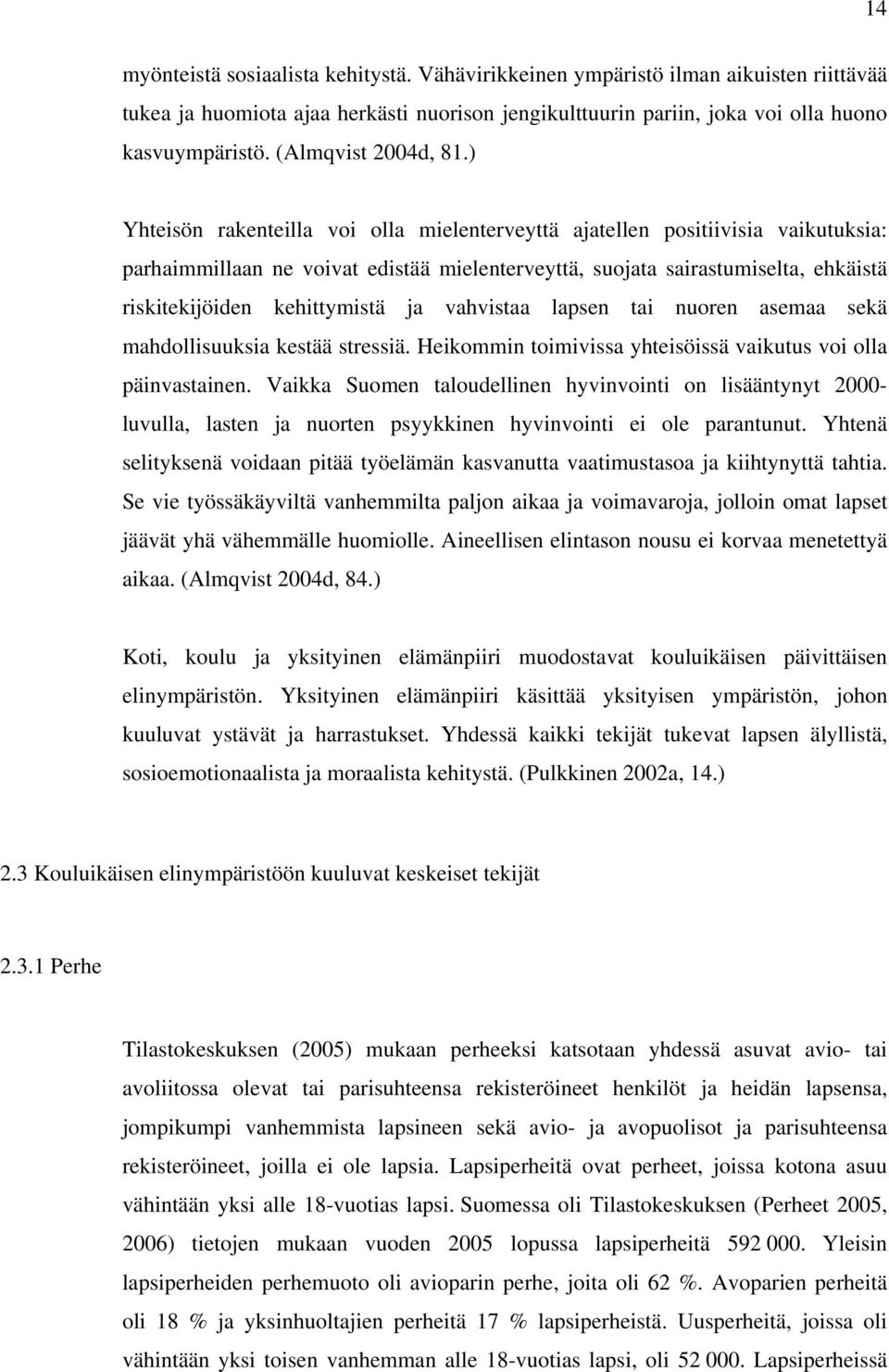 14

myönteistä sosiaalista kehitystä. Vähävirikkeinen ympäristö ilman aikuisten riittävää tukea ja huomiota ajaa herkästi nuorison jengikulttuurin pariin, joka voi olla huono kasvuympäristö. (Almqvist 2004d, 81.)

Yhteisön rakenteilla voi olla mielenterveyttä ajatellen positiivisia vaikutuksia: parhaimmillaan ne voivat edistää mielenterveyttä, suojata sairastumiselta, ehkäistä riskitekijöiden kehittymistä ja vahvistaa lapsen tai nuoren asemaa sekä mahdollisuuksia kestää stressiä. Heikommin toimivissa yhteisöissä vaikutus voi olla päinvastainen. Vaikka Suomen taloudellinen hyvinvointi on lisääntynyt 2000-luvulla, lasten ja nuorten psyykkinen hyvinvointi ei ole parantunut. Yhtenä selityksenä voidaan pitää työelämän kasvanutta vaatimustasoa ja kiihtynyttä tahtia. Se vie työssäkäyviltä vanhemmilta paljon aikaa ja voimavaroja, jolloin omat lapset jäävät yhä vähemmälle huomiolle. Aineellisen elintason nousu ei korvaa menetettyä aikaa. (Almqvist 2004d, 84.)

Koti, koulu ja yksityinen elämänpiiri muodostavat kouluikäisen päivittäisen elinympäristön. Yksityinen elämänpiiri käsittää yksityisen ympäristön, johon kuuluvat ystävät ja harrastukset. Yhdessä kaikki tekijät tukevat lapsen älyllistä, sosioemotionaalista ja moraalista kehitystä. (Pulkkinen 2002a, 14.)

2.3 Kouluikäisen elinympäristöön kuuluvat keskeiset tekijät

2.3.1 Perhe

Tilastokeskuksen (2005) mukaan perheeksi katsotaan yhdessä asuvat avio- tai avoliitossa olevat tai parisuhteensa rekisteröineet henkilöt ja heidän lapsensa, jompikumpi vanhemmista lapsineen sekä avio- ja avopuolisot ja parisuhteensa rekisteröineet, joilla ei ole lapsia. Lapsiperheitä ovat perheet, joissa kotona asuu vähintään yksi alle 18-vuotias lapsi. Suomessa oli Tilastokeskuksen (Perheet 2005, 2006) tietojen mukaan vuoden 2005 lopussa lapsiperheitä 592 000. Yleisin lapsiperheiden perhemuoto oli avioparin perhe, joita oli 62 %. Avoparien perheitä oli 18 % ja yksinhuoltajien perheitä 17 % lapsiperheistä. Uusperheitä, joissa oli vähintään yksi toisen vanhemman alle 18-vuotias lapsi, oli 52 000. Lapsiperheissä